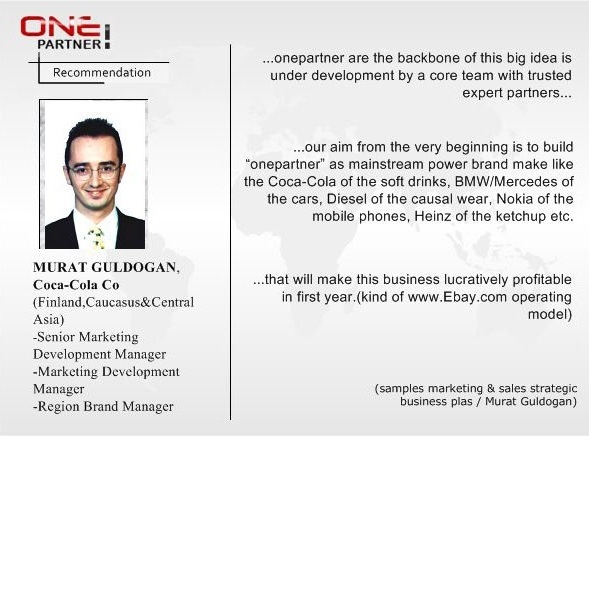 ONE PARTNER

Recommendation

MURAT GULDOGAN, Coca-Cola Co (Finland,Caucasus&Central Asia)
-Senior Marketing Development Manager
-Marketing Development Manager
-Region Brand Manager

...onepartner are the backbone of this big idea is under development by a core team with trusted expert partners...

...our aim from the very beginning is to build “onepartner” as mainstream power brand make like the Coca-Cola of the soft drinks, BMW/Mercedes of the cars, Diesel of the causal wear, Nokia of the mobile phones, Heinz of the ketchup etc.

...that will make this business lucratively profitable in first year.(kind of www.Ebay.com operating model)

(samples marketing & sales strategic business plas / Murat Guldogan)